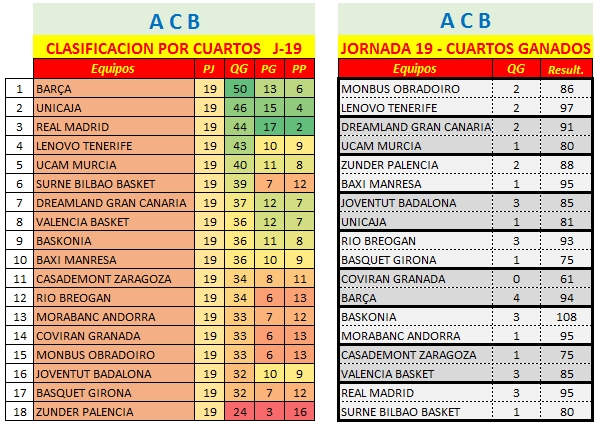 A C B

CLASIFICACION POR CUARTOS J-19

| | Equipos | PJ | QG | PG | PP |
|---|---|---|---|---|---|
| 1 | BARÇA | 19 | 50 | 13 | 6 |
| 2 | UNICAJA | 19 | 46 | 15 | 4 |
| 3 | REAL MADRID | 19 | 44 | 17 | 2 |
| 4 | LENOVO TENERIFE | 19 | 43 | 10 | 9 |
| 5 | UCAM MURCIA | 19 | 40 | 11 | 8 |
| 6 | SURNE BILBAO BASKET | 19 | 39 | 7 | 12 |
| 7 | DREAMLAND GRAN CANARIA | 19 | 37 | 12 | 7 |
| 8 | VALENCIA BASKET | 19 | 36 | 12 | 7 |
| 9 | BASKONIA | 19 | 36 | 11 | 8 |
| 10 | BAXI MANRESA | 19 | 36 | 10 | 9 |
| 11 | CASADEMONT ZARAGOZA | 19 | 34 | 8 | 11 |
| 12 | RIO BREOGAN | 19 | 34 | 6 | 13 |
| 13 | MORABANC ANDORRA | 19 | 33 | 7 | 12 |
| 14 | COVIRAN GRANADA | 19 | 33 | 6 | 13 |
| 15 | MONBUS OBRADOIRO | 19 | 33 | 6 | 13 |
| 16 | JOVENTUT BADALONA | 19 | 32 | 10 | 9 |
| 17 | BASQUET GIRONA | 19 | 32 | 7 | 12 |
| 18 | ZUNDER PALENCIA | 19 | 24 | 3 | 16 |

A C B

JORNADA 19 - CUARTOS GANADOS

| Equipos | QG | Result. |
|---|---|---|
| MONBUS OBRADOIRO | 2 | 86 |
| LENOVO TENERIFE | 2 | 97 |
| DREAMLAND GRAN CANARIA | 2 | 91 |
| UCAM MURCIA | 1 | 80 |
| ZUNDER PALENCIA | 2 | 88 |
| BAXI MANRESA | 1 | 95 |
| JOVENTUT BADALONA | 3 | 85 |
| UNICAJA | 1 | 81 |
| RIO BREOGAN | 3 | 93 |
| BASQUET GIRONA | 1 | 75 |
| COVIRAN GRANADA | 0 | 61 |
| BARÇA | 4 | 94 |
| BASKONIA | 3 | 108 |
| MORABANC ANDORRA | 1 | 95 |
| CASADEMONT ZARAGOZA | 1 | 75 |
| VALENCIA BASKET | 3 | 85 |
| REAL MADRID | 3 | 95 |
| SURNE BILBAO BASKET | 1 | 80 |